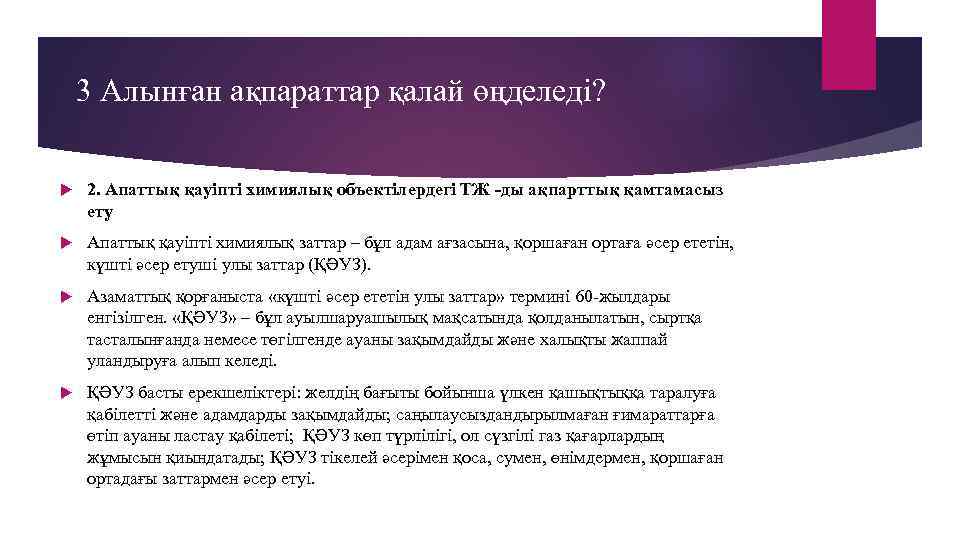 3 Алынған ақпараттар қалай өңделеді?

2. Апаттық қауіпті химиялық объектілердегі ТЖ -ды ақпарттық қамтамасыз ету

Апаттық қауіпті химиялық заттар – бұл адам ағзасына, қоршаған ортаға әсер ететін, күшті әсер етуші улы заттар (ҚӘУЗ).

Азаматтық қорғаныста «күшті әсер ететін улы заттар» термині 60-жылдары енгізілген. «ҚӘУЗ» – бұл ауылшаруашылық мақсатында қолданылатын, сыртқа тасталынғанда немесе төгілгенде ауаны зақымдайды және халықты жаппай уландыруға алып келеді.

ҚӘУЗ басты ерекшеліктері: желдің бағыты бойынша үлкен қашықтыққа таралуға қабілетті және адамдарды зақымдайды; саңылаусыздандырылмаған ғимараттарға өтіп ауаны ластау қабілеті; ҚӘУЗ көп түрлілігі, ол сүзгілі газ қағарлардың жұмысын қиындатады; ҚӘУЗ тікелей әсерімен қоса, сумен, өнімдермен, қоршаған ортадағы заттармен әсер етуі.